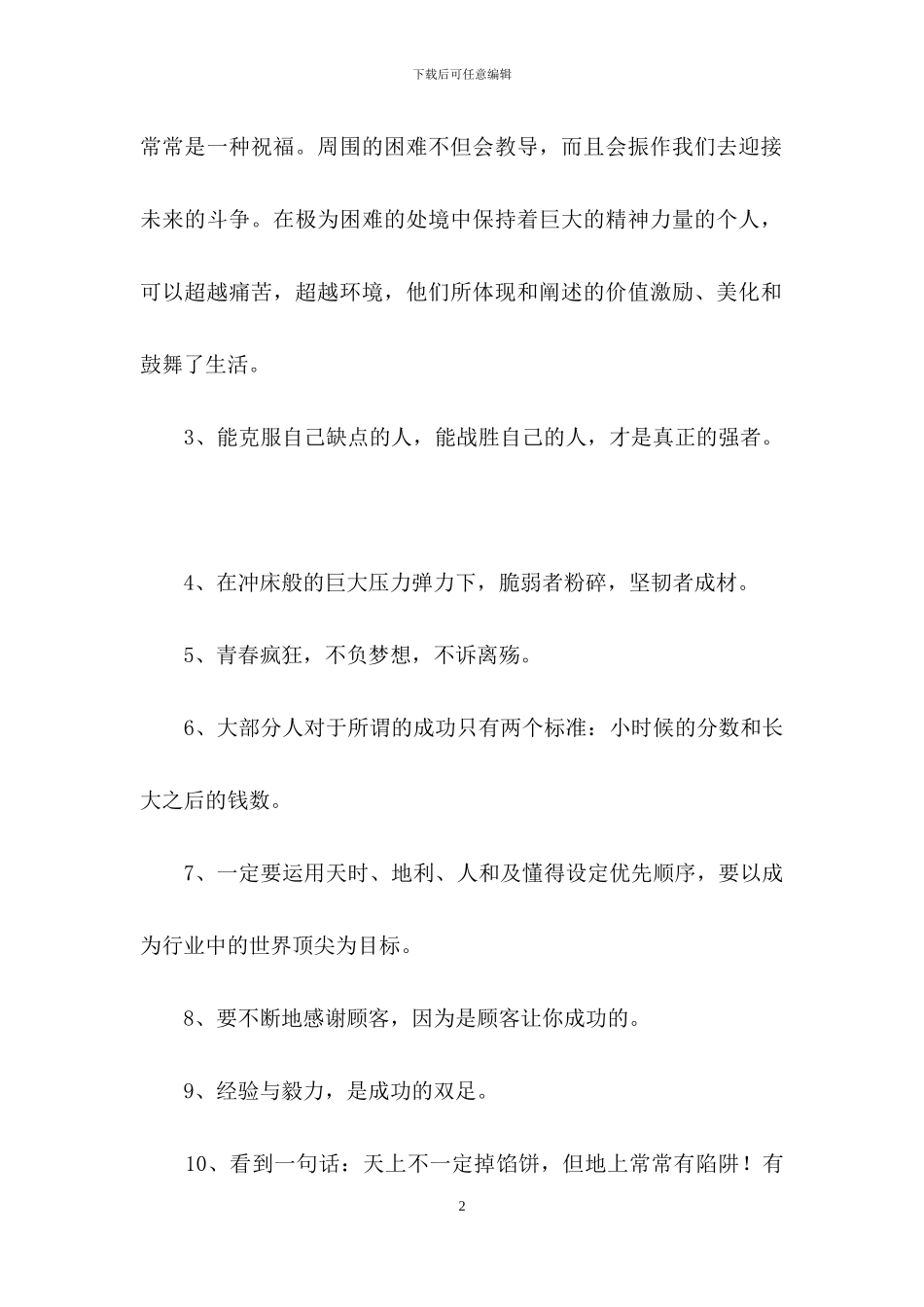 下载后可任意编辑

常常是一种祝福。周围的困难不但会教导，而且会振作我们去迎接未来的斗争。在极为困难的处境中保持着巨大的精神力量的个人，可以超越痛苦，超越环境，他们所体现和阐述的价值激励、美化和鼓舞了生活。

3、能克服自己缺点的人，能战胜自己的人，才是真正的强者。

4、在冲床般的巨大压力弹力下，脆弱者粉碎，坚韧者成材。

5、青春疯狂，不负梦想，不诉离殇。

6、大部分人对于所谓的成功只有两个标准：小时候的分数和长大之后的钱数。

7、一定要运用天时、地利、人和及懂得设定优先顺序，要以成为行业中的世界顶尖为目标。

8、要不断地感谢顾客，因为是顾客让你成功的。

9、经验与毅力，是成功的双足。

10、看到一句话：天上不一定掉馅饼，但地上常常有陷阱！有

2